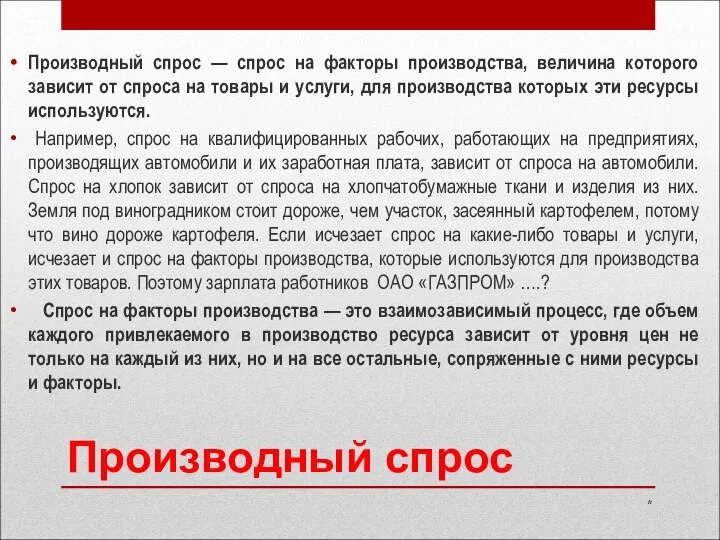 • Производный спрос — спрос на факторы производства, величина которого зависит от спроса на товары и услуги, для производства которых эти ресурсы используются.

• Например, спрос на квалифицированных рабочих, работающих на предприятиях, производящих автомобили и их заработная плата, зависит от спроса на автомобили. Спрос на хлопок зависит от спроса на хлопчатобумажные ткани и изделия из них. Земля под виноградником стоит дороже, чем участок, засеянный картофелем, потому что вино дороже картофеля. Если исчезает спрос на какие-либо товары и услуги, исчезает и спрос на факторы производства, которые используются для производства этих товаров. Поэтому зарплата работников ОАО «ГАЗПРОМ» ….?

• Спрос на факторы производства — это взаимозависимый процесс, где объем каждого привлекаемого в производство ресурса зависит от уровня цен не только на каждый из них, но и на все остальные, сопряженные с ними ресурсы и факторы.

Производный спрос

*